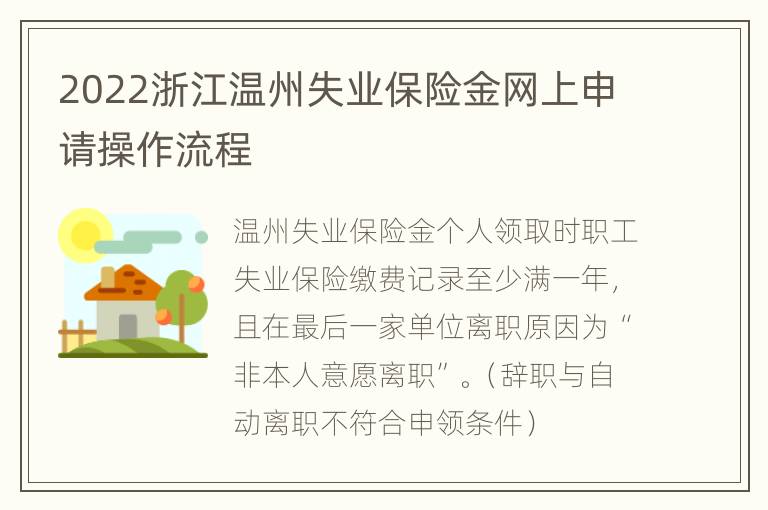 2022浙江温州失业保险金网上申请操作流程

温州失业保险金个人领取时职工失业保险缴费记录至少满一年，且在最后一家单位离职原因为“非本人意愿离职”。（辞职与自动离职不符合申领条件）